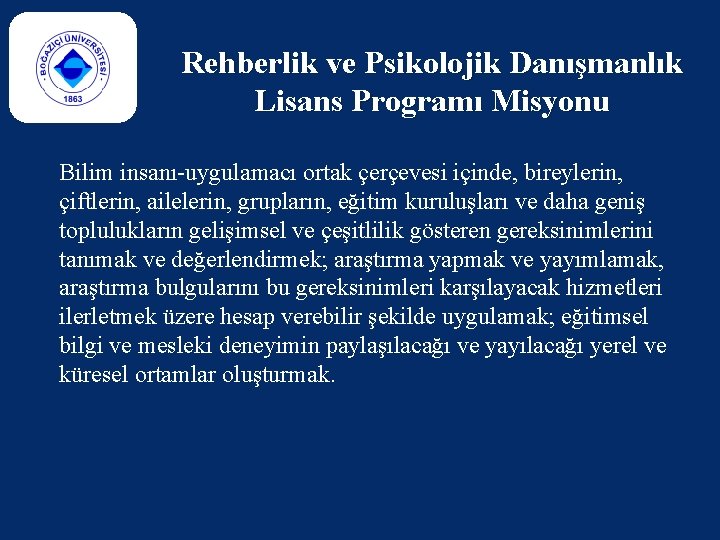 BOĞAZİÇİ ÜNİVERSİTESİ
1863

Rehberlik ve Psikolojik Danışmanlık Lisans Programı Misyonu

Bilim insanı-uygulamacı ortak çerçevesi içinde, bireylerin, çiftlerin, ailelerin, grupların, eğitim kuruluşları ve daha geniş toplulukların gelişimsel ve çeşitlilik gösteren gereksinimlerini tanımak ve değerlendirmek; araştırma yapmak ve yayımlamak, araştırma bulgularını bu gereksinimleri karşılayacak hizmetleri ilerletmek üzere hesap verebilir şekilde uygulamak; eğitimsel bilgi ve mesleki deneyimin paylaşılacağı ve yayılacağı yerel ve küresel ortamlar oluşturmak.